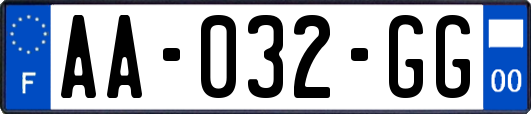 F

AA-032-GG

00